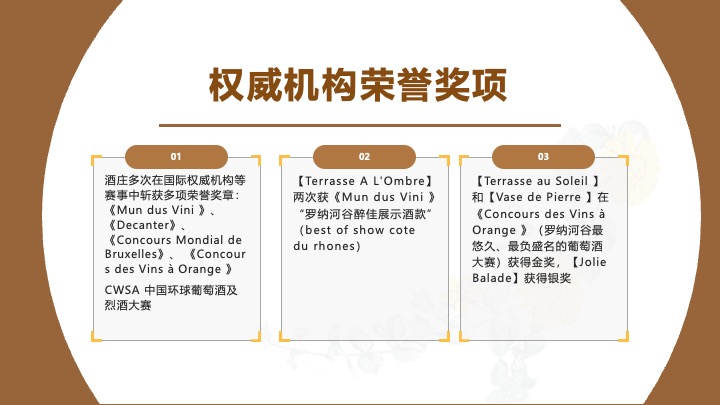 权威机构荣誉奖项

01

酒庄多次在国际权威机构等赛事中斩获多项荣誉奖章：《Mun dus Vini 》、《Decanter》、《Concours Mondial de Bruxelles》、《Concours des Vins à Orange 》

CWSA 中国环球葡萄酒及烈酒大赛

02

【Terrasse A L'Ombre】两次获《Mun dus Vini 》“罗纳河谷醉佳展示酒款”（best of show cote du rhones)

03

【Terrasse au Soleil 】和【Vase de Pierre 】在《Concours des Vins à Orange 》（罗纳河谷最悠久、最负盛名的葡萄酒大赛）获得金奖，【Jolie Balade】获得银奖